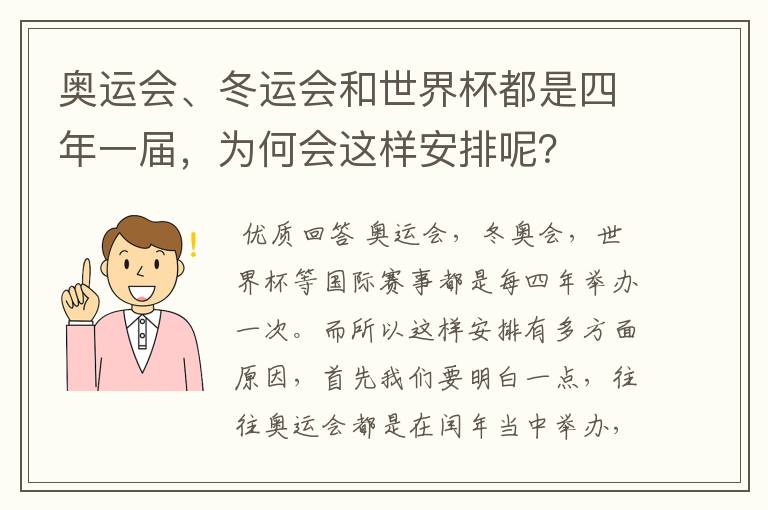 奥运会、冬运会和世界杯都是四年一届，为何会这样安排呢?

优质回答 奥运会，冬奥会，世界杯等国际赛事都是每四年举办一次。而所以这样安排有多方面原因，首先我们要明白一点，往往奥运会都是在闰年当中举办，